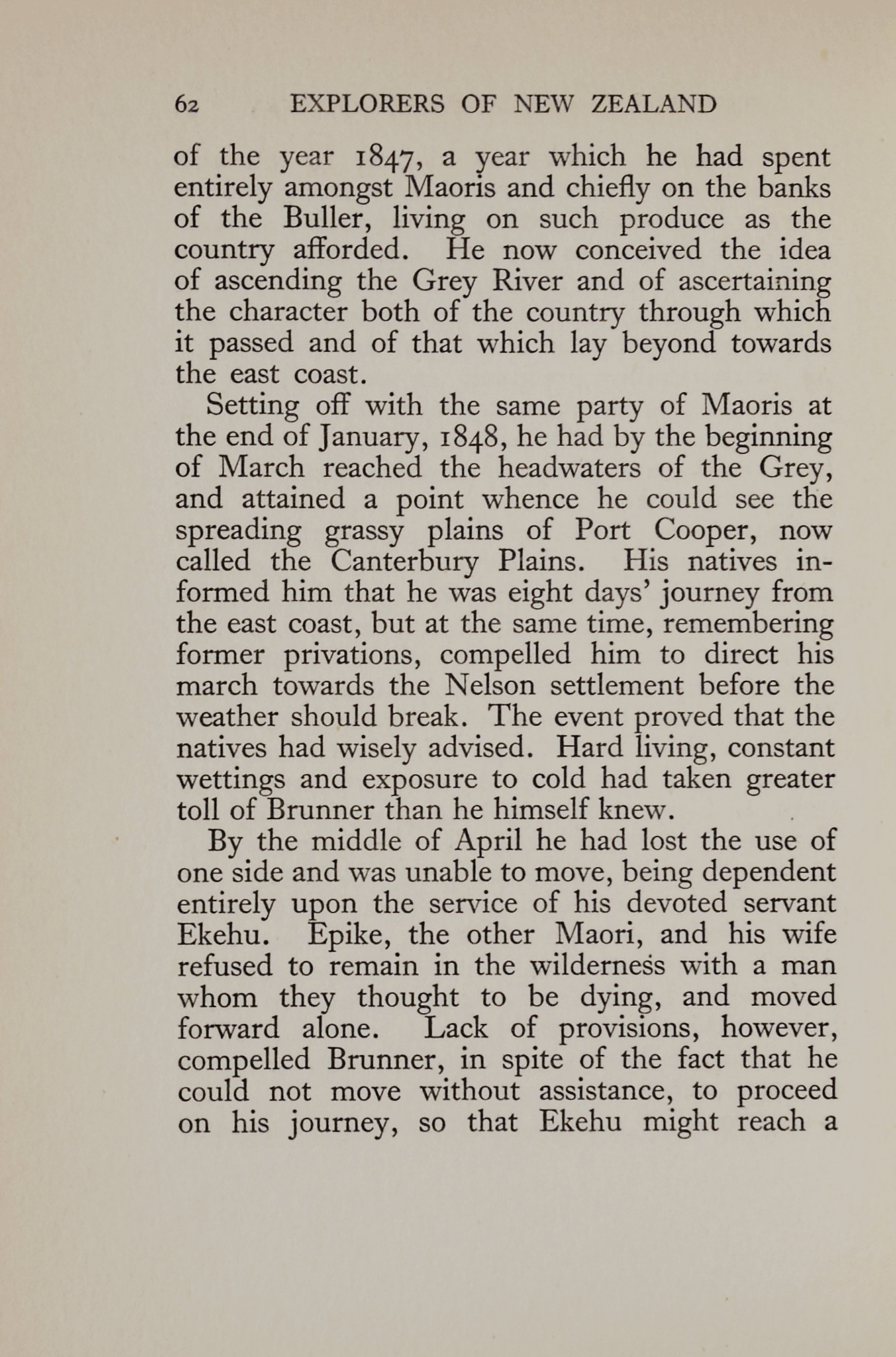 62 EXPLORERS OF NEW ZEALAND

of the year 1847, a year which he had spent entirely amongst Maoris and chiefly on the banks of the Buller, living on such produce as the country afforded. He now conceived the idea of ascending the Grey River and of ascertaining the character both of the country through which it passed and of that which lay beyond towards the east coast.

Setting off with the same party of Maoris at the end of January, 1848, he had by the beginning of March reached the headwaters of the Grey, and attained a point whence he could see the spreading grassy plains of Port Cooper, now called the Canterbury Plains. His natives informed him that he was eight days' journey from the east coast, but at the same time, remembering former privations, compelled him to direct his march towards the Nelson settlement before the weather should break. The event proved that the natives had wisely advised. Hard living, constant wettings and exposure to cold had taken greater toll of Brunner than he himself knew.

By the middle of April he had lost the use of one side and was unable to move, being dependent entirely upon the service of his devoted servant Ekehu. Epike, the other Maori, and his wife refused to remain in the wilderness with a man whom they thought to be dying, and moved forward alone. Lack of provisions, however, compelled Brunner, in spite of the fact that he could not move without assistance, to proceed on his journey, so that Ekehu might reach a